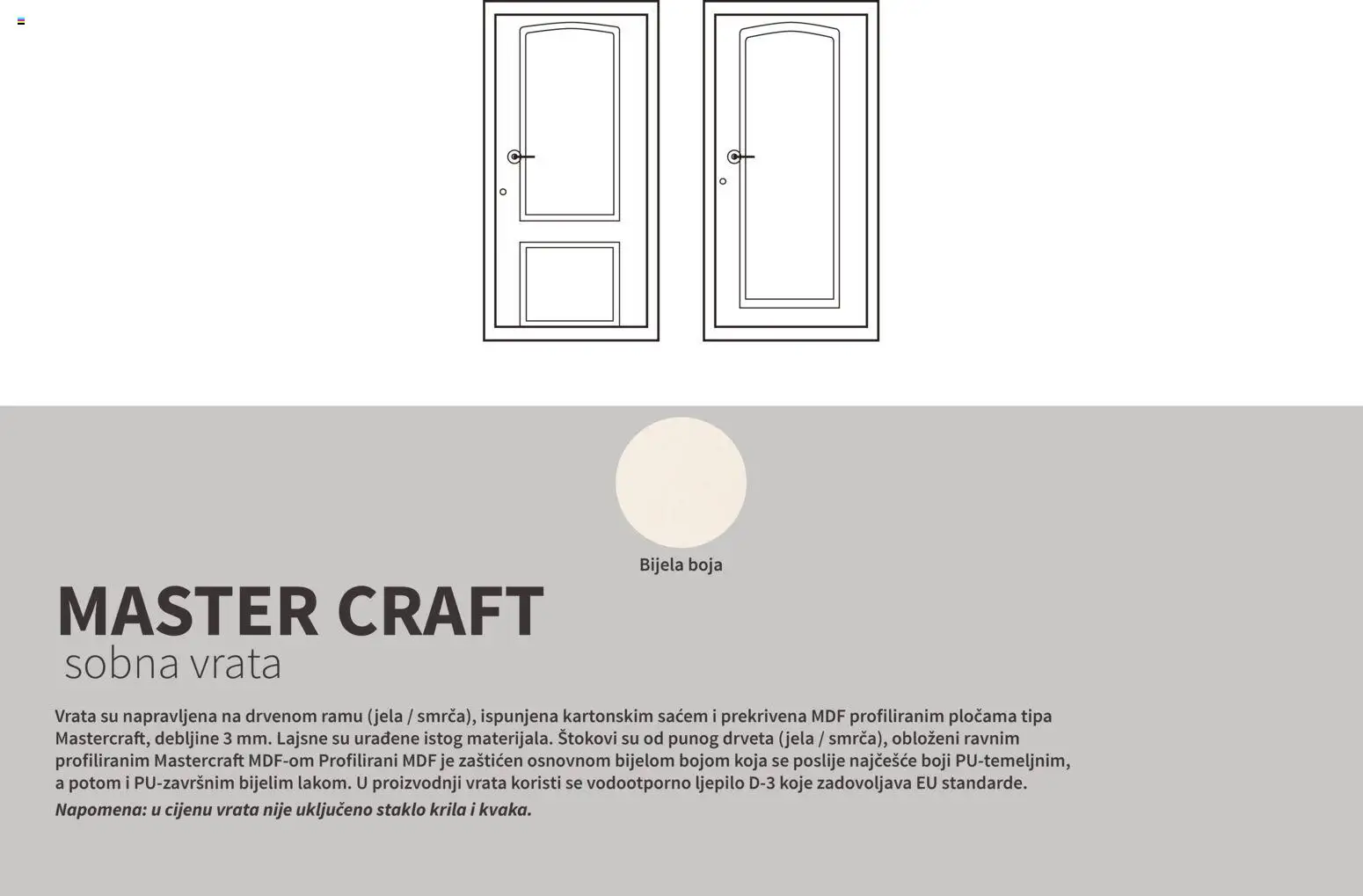 Bijela boja

MASTER CRAFT
sobna vrata

Vrata su napravljena na drvenom ramu (jela / smrča), ispunjena kartonskim saćem i prekrivena MDF profiliranim pločama tipa Mastercraft, debljine 3 mm. Lajsne su urađene istog materijala. Štokovi su od punog drveta (jela / smrča), obloženi ravnim profiliranim Mastercraft MDF-om Profilirani MDF je zaštićen osnovnom bijelom bojom koja se poslije najčešće boji PU-temeljnim, a potom i PU-završnim bijelim lakom. U proizvodnji vrata koristi se vodootporno ljepilo D-3 koje zadovoljava EU standarde.
Napomena: u cijenu vrata nije uključeno staklo krila i kvaka.